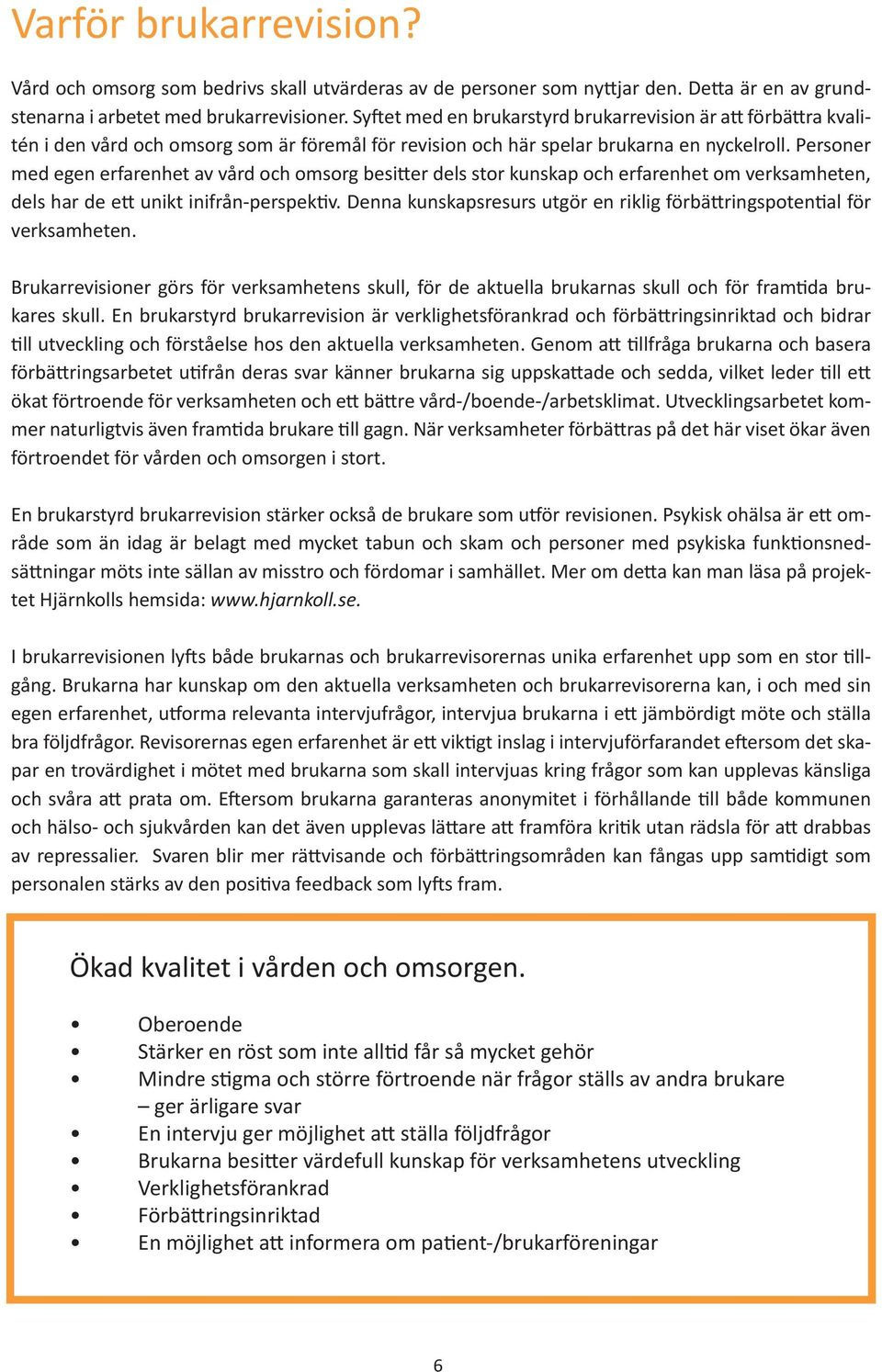 Varför brukarrevision?

Vård och omsorg som bedrivs skall utvärderas av de personer som nyttjar den. Detta är en av grundstenarna i arbetet med brukarrevisioner. Syftet med en brukarstyrd brukarrevision är att förbättra kvalitén i den vård och omsorg som är föremål för revision och här spelar brukarna en nyckelroll. Personer med egen erfarenhet av vård och omsorg besitter dels stor kunskap och erfarenhet om verksamheten, dels har de ett unikt inifrån-perspektiv. Denna kunskapsresurs utgör en riklig förbättringspotential för verksamheten.

Brukarrevisioner görs för verksamhetens skull, för de aktuella brukarnas skull och för framtida brukares skull. En brukarstyrd brukarrevision är verklighetsförankrad och förbättringsinriktad och bidrar till utveckling och förståelse hos den aktuella verksamheten. Genom att tillfråga brukarna och basera förbättringsarbetet utifrån deras svar känner brukarna sig uppskattade och sedda, vilket leder till ett ökat förtroende för verksamheten och ett bättre vård-/boende-/arbetsklimat. Utvecklingsarbetet kommer naturligtvis även framtida brukare till gagn. När verksamheter förbättras på det här viset ökar även förtroendet för vården och omsorgen i stort.

En brukarstyrd brukarrevision stärker också de brukare som utför revisionen. Psykisk ohälsa är ett område som än idag är belagt med mycket tabun och skam och personer med psykiska funktionsnedsättningar möts inte sällan av misstro och fördomar i samhället. Mer om detta kan man läsa på projektet Hjärnkolls hemsida: www.hjarnkoll.se.

I brukarrevisionen lyfts både brukarnas och brukarrevisorernas unika erfarenhet upp som en stor tillgång. Brukarna har kunskap om den aktuella verksamheten och brukarrevisorerna kan, i och med sin egen erfarenhet, utforma relevanta intervjufrågor, intervjua brukarna i ett jämbördigt möte och ställa bra följdfrågor. Revisorernas egen erfarenhet är ett viktigt inslag i intervjuförfarandet eftersom det skapar en trovärdighet i mötet med brukarna som skall intervjuas kring frågor som kan upplevas känsliga och svåra att prata om. Eftersom brukarna garanteras anonymitet i förhållande till både kommunen och hälso- och sjukvården kan det även upplevas lättare att framföra kritik utan rädsla för att drabbas av repressalier. Svaren blir mer rättvisande och förbättringsområden kan fångas upp samtidigt som personalen stärks av den positiva feedback som lyfts fram.

Ökad kvalitet i vården och omsorgen.

• Oberoende
• Stärker en röst som inte alltid får så mycket gehör
• Mindre stigma och större förtroende när frågor ställs av andra brukare – ger ärligare svar
• En intervju ger möjlighet att ställa följdfrågor
• Brukarna besitter värdefull kunskap för verksamhetens utveckling
• Verklighetsförankrad
• Förbättringsinriktad
• En möjlighet att informera om patient-/brukarföreningar

6